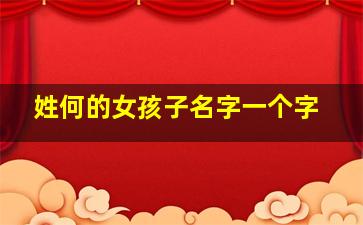 姓何的女孩子名字一个字